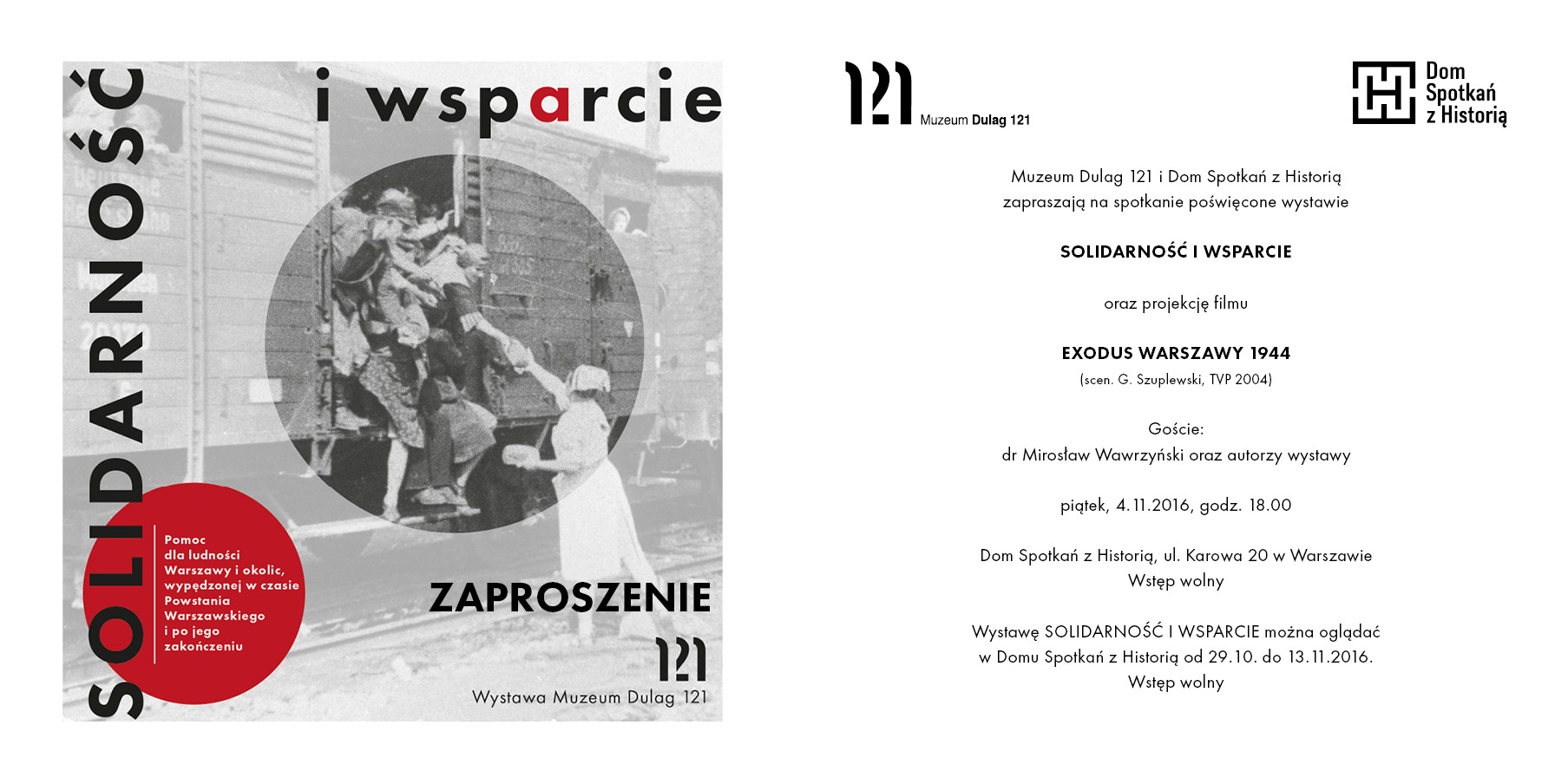 SOLIDARNOŚĆ

i wsparcie

Pomoc dla ludności Warszawy i okolic, wypędzonej w czasie Powstania Warszawskiego i po jego zakończeniu

ZAPROSZENIE

121

Wystawa Muzeum Dulag 121

121 Muzeum Dulag 121

Dom Spotkań z Historią

Muzeum Dulag 121 i Dom Spotkań z Historią zapraszają na spotkanie poświęcone wystawie

SOLIDARNOŚĆ I WSPARCIE

oraz projekcję filmu

EXODUS WARSZAWY 1944
(scen. G. Szuplewski, TVP 2004)

Goście:
dr Mirosław Wawrzyński oraz autorzy wystawy

piątek, 4.11.2016, godz. 18.00

Dom Spotkań z Historią, ul. Karowa 20 w Warszawie
Wstęp wolny

Wystawę SOLIDARNOŚĆ I WSPARCIE można oglądać w Domu Spotkań z Historią od 29.10. do 13.11.2016.
Wstęp wolny